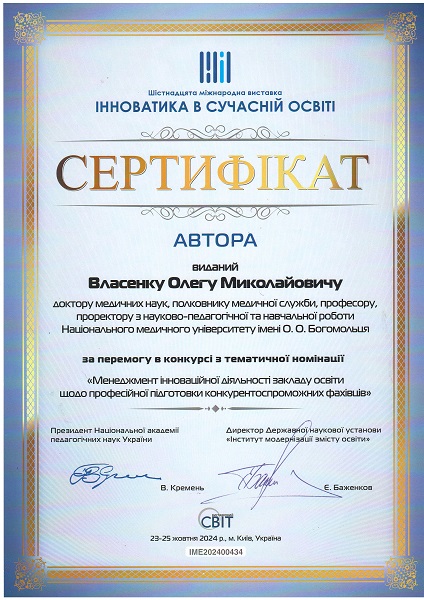 Шістнадцята міжнародна виставка
ІННОВАТИКА В СУЧАСНІЙ ОСВІТІ

СЕРТИФІКАТ

АВТОРА

виданий

Власенку Олегу Миколайовичу

доктору медичних наук, полковнику медичної служби, професору, проректору з науково-педагогічної та навчальної роботи Національного медичного університету імені О. О. Богомольця

за перемогу в конкурсі з тематичної номінації

«Менеджмент інноваційної діяльності закладу освіти щодо професійної підготовки конкурентоспроможних фахівців»

Президент Національної академії педагогічних наук України

В. Кремень

Директор Державної наукової установи «Інститут модернізації змісту освіти»

Є. Баженков

СВІТ

23-25 жовтня 2024 р., м. Київ, Україна

IME202400434